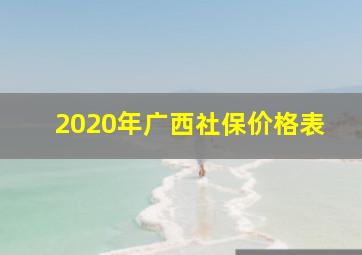 2020年广西社保价格表